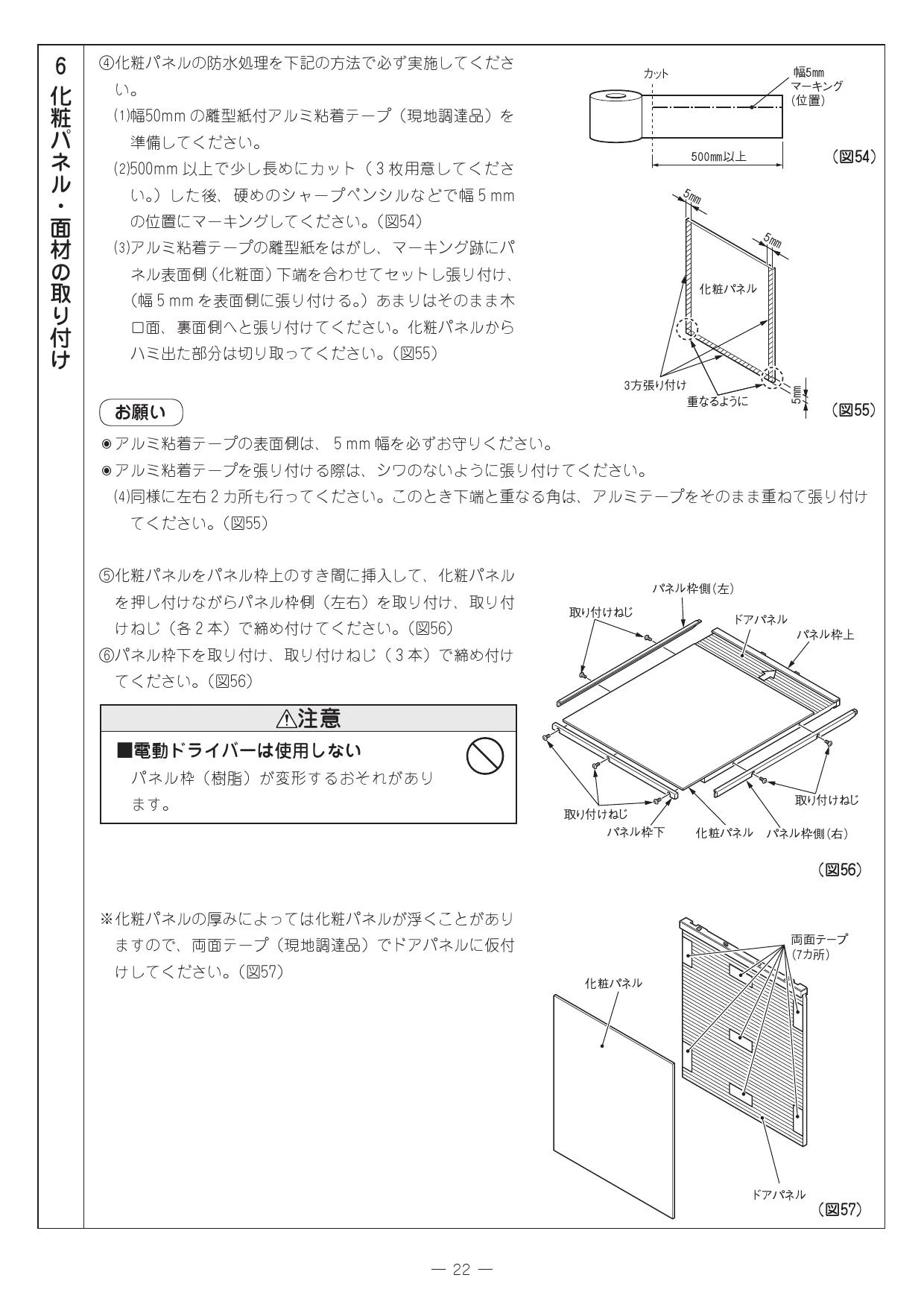 6
化粧パネル・面材の取り付け

④化粧パネルの防水処理を下記の方法で必ず実施してください。

(1)幅50mmの離型紙付アルミ粘着テープ(現地調達品)を準備してください。

(2)500mm以上で少し長めにカット(3枚用意してください。)した後、硬めのシャープペンシルなどで幅5mmの位置にマーキングしてください。(図54)

(3)アルミ粘着テープの離型紙をはがし、マーキング跡にパネル表面側(化粧面)下端を合わせてセットし張り付け、(幅5mmを表面側に張り付ける。)あまりはそのまま木口面、裏面側へと張り付けてください。化粧パネルからハミ出た部分は切り取ってください。(図55)

カット
幅5mm
マーキング
(位置)
500mm以上
(図54)

5mm
5mm
化粧パネル
3方張り付け
重なるように
5mm
(図55)

お願い

◉アルミ粘着テープの表面側は、5mm幅を必ずお守りください。
◉アルミ粘着テープを張り付ける際は、シワのないように張り付けてください。

(4)同様に左右2カ所も行ってください。このとき下端と重なる角は、アルミテープをそのまま重ねて張り付けてください。(図55)

⑤化粧パネルをパネル枠上のすき間に挿入して、化粧パネルを押し付けながらパネル枠側(左右)を取り付け、取り付けねじ(各2本)で締め付けてください。(図56)
⑥パネル枠下を取り付け、取り付けねじ(3本)で締め付けてください。(図56)

⚠注意
■電動ドライバーは使用しない
パネル枠(樹脂)が変形するおそれがあります。

パネル枠側(左)
取り付けねじ
ドアパネル
パネル枠上
取り付けねじ
取り付けねじ
パネル枠下
化粧パネル
パネル枠側(右)
(図56)

※化粧パネルの厚みによっては化粧パネルが浮くことがありますので、両面テープ(現地調達品)でドアパネルに仮付けしてください。(図57)

両面テープ
(7カ所)
化粧パネル
ドアパネル
(図57)

— 22 —